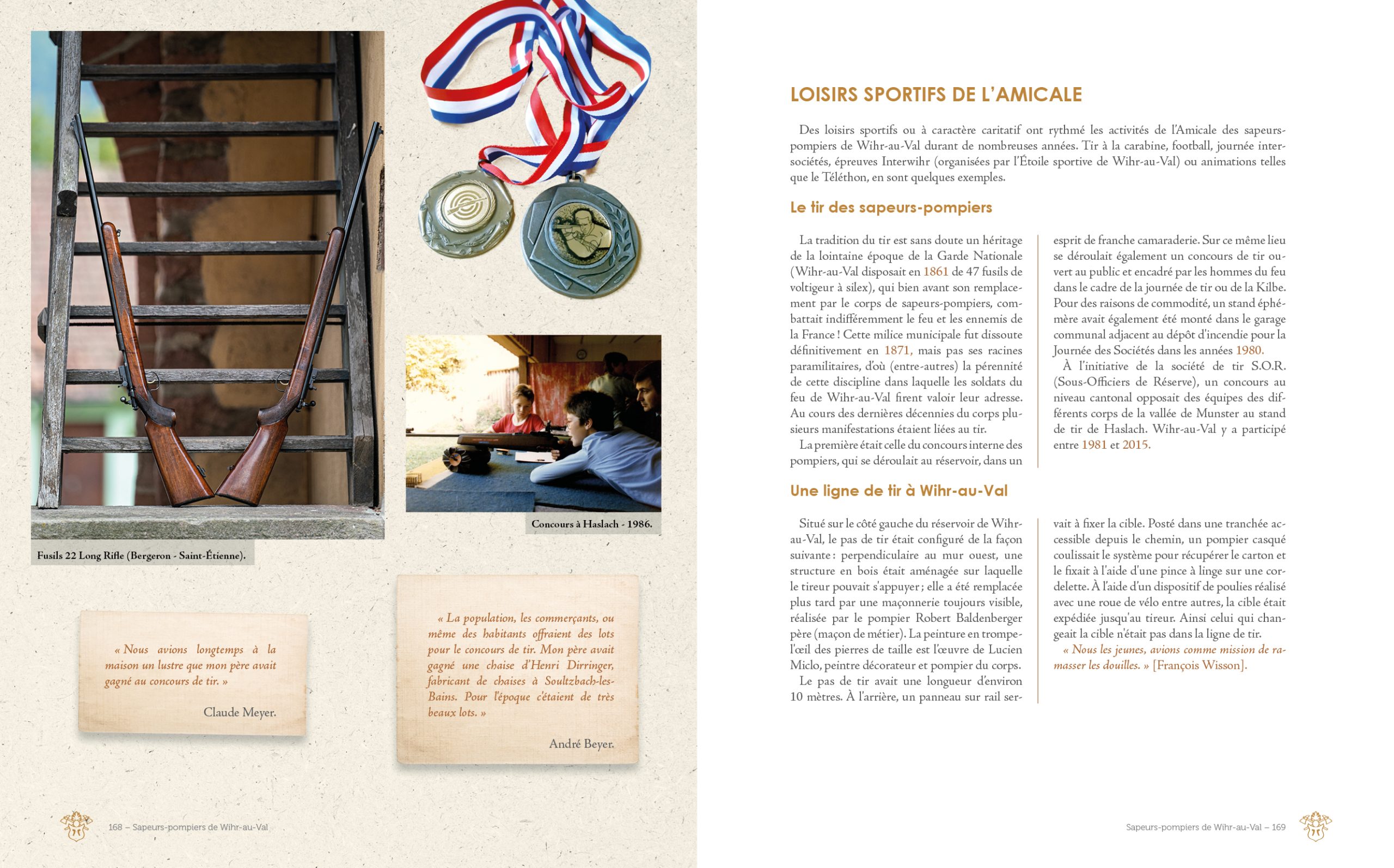 Fusils 22 Long Rifle (Bergeron - Saint-Étienne).

Concours à Haslach - 1986.

« Nous avions longtemps à la maison un lustre que mon père avait gagné au concours de tir. »

Claude Meyer.

« La population, les commerçants, ou même des habitants offraient des lots pour le concours de tir. Mon père avait gagné une chaise d'Henri Dirringer, fabricant de chaises à Soultzbach-les-Bains. Pour l'époque c'étaient de très beaux lots. »

André Beyer.

168 – Sapeurs-pompiers de Wihr-au-Val

LOISIRS SPORTIFS DE L'AMICALE

Des loisirs sportifs ou à caractère caritatif ont rythmé les activités de l'Amicale des sapeurs-pompiers de Wihr-au-Val durant de nombreuses années. Tir à la carabine, football, journée inter-sociétés, épreuves Interwihr (organisées par l'Étoile sportive de Wihr-au-Val) ou animations telles que le Téléthon, en sont quelques exemples.

Le tir des sapeurs-pompiers

La tradition du tir est sans doute un héritage de la lointaine époque de la Garde Nationale (Wihr-au-Val disposait en 1861 de 47 fusils de voltigeur à silex), qui bien avant son remplacement par le corps de sapeurs-pompiers, combattait indifféremment le feu et les ennemis de la France ! Cette milice municipale fut dissoute définitivement en 1871, mais pas ses racines paramilitaires, d'où (entre-autres) la pérennité de cette discipline dans laquelle les soldats du feu de Wihr-au-Val firent valoir leur adresse. Au cours des dernières décennies du corps plusieurs manifestations étaient liées au tir.

La première était celle du concours interne des pompiers, qui se déroulait au réservoir, dans un esprit de franche camaraderie. Sur ce même lieu se déroulait également un concours de tir ouvert au public et encadré par les hommes du feu dans le cadre de la journée de tir ou de la Kilbe. Pour des raisons de commodité, un stand éphémère avait également été monté dans le garage communal adjacent au dépôt d'incendie pour la Journée des Sociétés dans les années 1980.

À l'initiative de la société de tir S.O.R. (Sous-Officiers de Réserve), un concours au niveau cantonal opposait des équipes des différents corps de la vallée de Munster au stand de tir de Haslach. Wihr-au-Val y a participé entre 1981 et 2015.

Une ligne de tir à Wihr-au-Val

Situé sur le côté gauche du réservoir de Wihr-au-Val, le pas de tir était configuré de la façon suivante : perpendiculaire au mur ouest, une structure en bois était aménagée sur laquelle le tireur pouvait s'appuyer ; elle a été remplacée plus tard par une maçonnerie toujours visible, réalisée par le pompier Robert Baldenberger père (maçon de métier). La peinture en trompe-l'œil des pierres de taille est l'œuvre de Lucien Miclo, peintre décorateur et pompier du corps.

Le pas de tir avait une longueur d'environ 10 mètres. À l'arrière, un panneau sur rail servait à fixer la cible. Posté dans une tranchée accessible depuis le chemin, un pompier casqué coulissait le système pour récupérer le carton et le fixait à l'aide d'une pince à linge sur une cordelette. À l'aide d'un dispositif de poulies réalisé avec une roue de vélo entre autres, la cible était expédiée jusqu'au tireur. Ainsi celui qui changeait la cible n'était pas dans la ligne de tir.

« Nous les jeunes, avions comme mission de ramasser les douilles. » [François Wisson].

Sapeurs-pompiers de Wihr-au-Val – 169